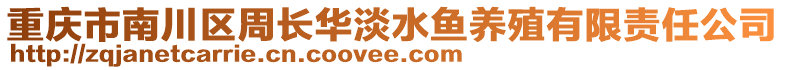 重庆市南川区周长华淡水鱼养殖有限责任公司
http://zqjanetcarrie.cn.coovee.com